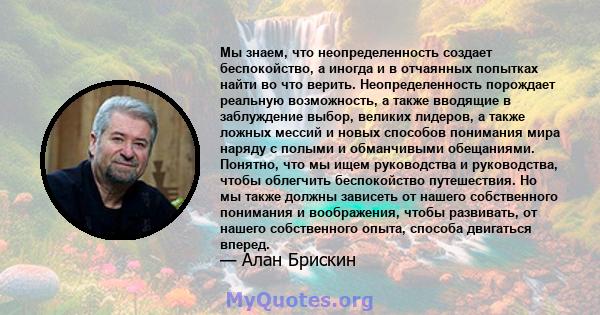 Мы знаем, что неопределенность создает беспокойство, а иногда и в отчаянных попытках найти во что верить. Неопределенность порождает реальную возможность, а также вводящие в заблуждение выбор, великих лидеров, а также ложных мессий и новых способов понимания мира наряду с полыми и обманчивыми обещаниями. Понятно, что мы ищем руководства и руководства, чтобы облегчить беспокойство путешествия. Но мы также должны зависеть от нашего собственного понимания и воображения, чтобы развивать, от нашего собственного опыта, способа двигаться вперед.

— Алан Брискин

MyQuotes.org